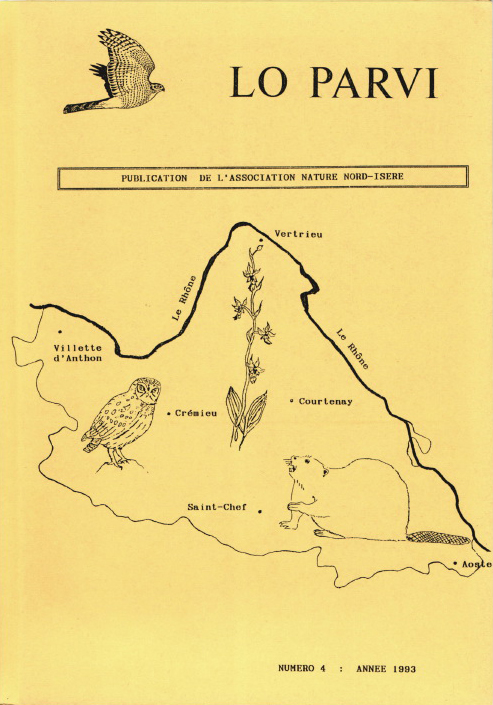 LO PARVI

PUBLICATION DE L'ASSOCIATION NATURE NORD-ISERE

Vertrieu

Le Rhône

Le Rhône

Villette
d'Anthon

Crémieu

Courtenay

Saint-Chef

Aoste

NUMERO 4 : ANNEE 1993